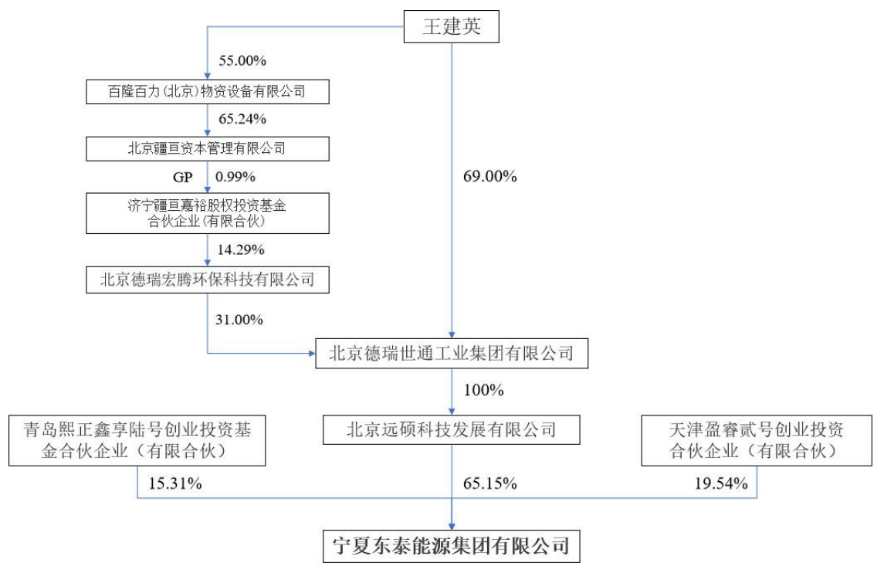 王建英

55.00%

百隆百力(北京)物资设备有限公司

65.24%

北京疆亘资本管理有限公司

GP 0.99%

济宁疆亘嘉裕股权投资基金合伙企业(有限合伙)

14.29%

北京德瑞宏腾环保科技有限公司

31.00%

69.00%

北京德瑞世通工业集团有限公司

100%

青岛熙正鑫享陆号创业投资基金合伙企业（有限合伙）

北京远硕科技发展有限公司

天津盈睿贰号创业投资合伙企业（有限合伙）

15.31%

65.15%

19.54%

宁夏东泰能源集团有限公司